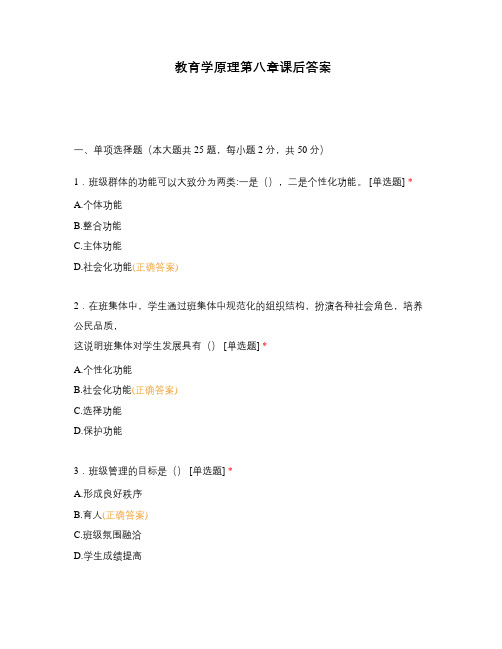 教育学原理第八章课后答案

一、单项选择题（本大题共 25 题，每小题 2 分，共 50 分）

1．班级群体的功能可以大致分为两类:一是（），二是个性化功能。 [单选题] *

A.个体功能

B.整合功能

C.主体功能

D.社会化功能(正确答案)

2．在班集体中，学生通过班集体中规范化的组织结构，扮演各种社会角色，培养公民品质，

这说明班集体对学生发展具有（） [单选题] *

A.个性化功能

B.社会化功能(正确答案)

C.选择功能

D.保护功能

3．班级管理的目标是（） [单选题] *

A.形成良好秩序

B.育人(正确答案)

C.班级氛围融洽

D.学生成绩提高